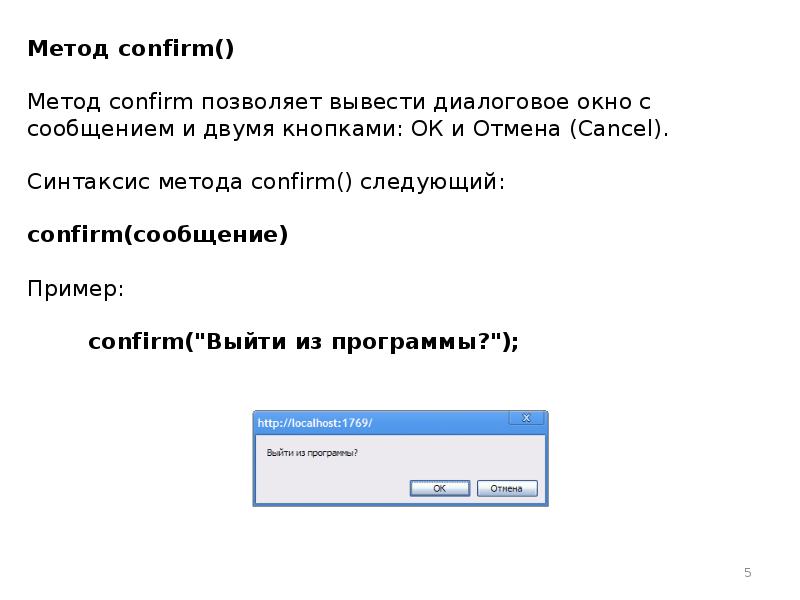 Метод confirm()

Метод confirm позволяет вывести диалоговое окно с сообщением и двумя кнопками: OK и Отмена (Cancel).

Синтаксис метода confirm() следующий:

confirm(сообщение)

Пример:

confirm("Выйти из программы?");

http://localhost:1769/

Выйти из программы?

OK

Отмена

5